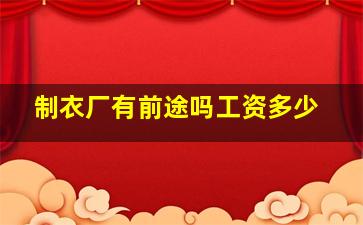 制衣厂有前途吗工资多少